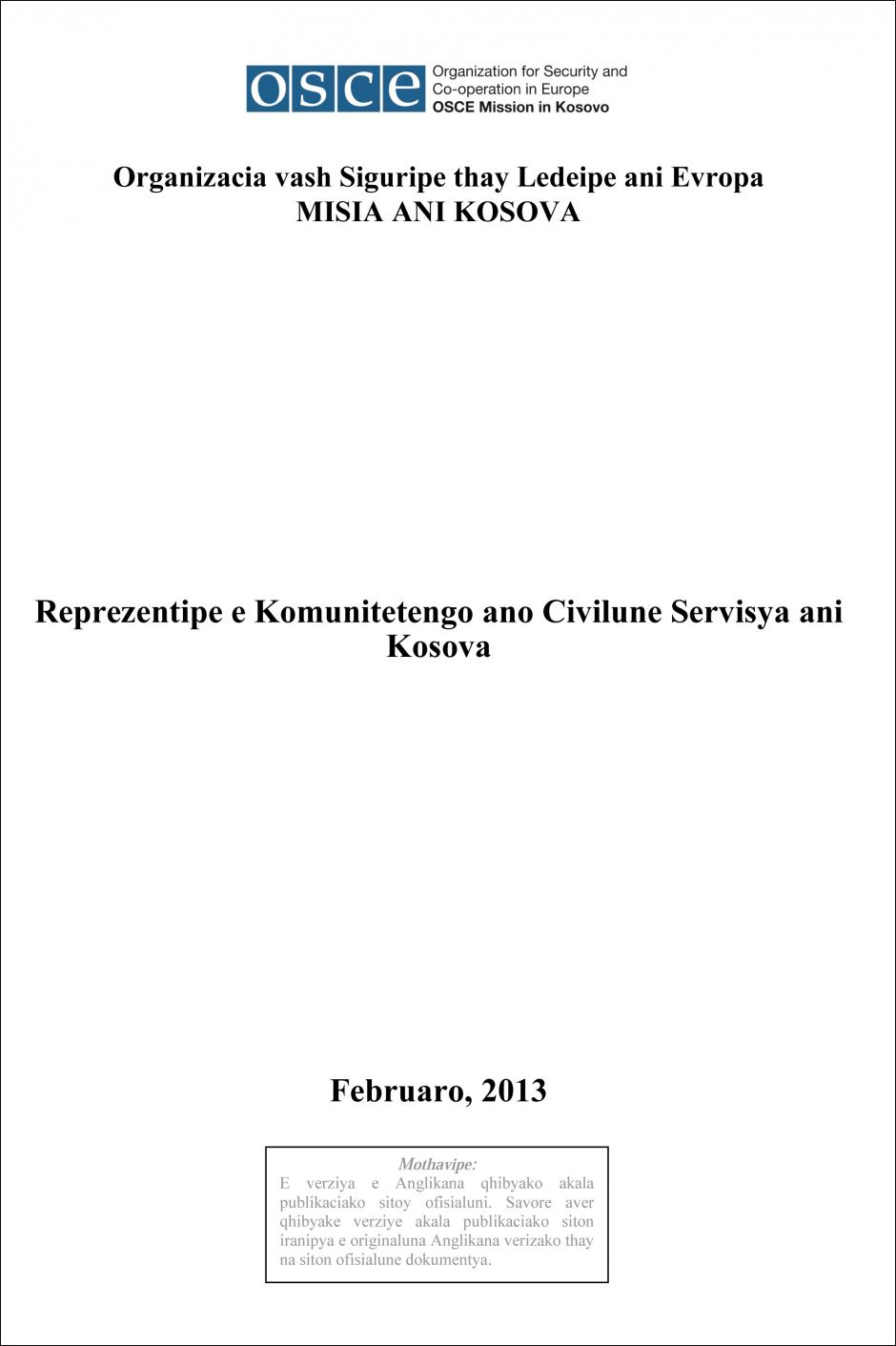 osce Organization for Security and Co-operation in Europe
OSCE Mission in Kosovo

Organizacia vash Siguripe thay Ledeipe ani Evropa
MISIA ANI KOSOVA

Reprezentipe e Komunitetengo ano Civilune Servisya ani Kosova

Februaro, 2013

Mothavipe:
E verziya e Anglikana qhibyako akala publikaciako sitoy ofisialuni. Savore aver qhibyake verziye akala publikaciako siton iranipya e originaluna Anglikana verizako thay na siton ofisialune dokumentya.